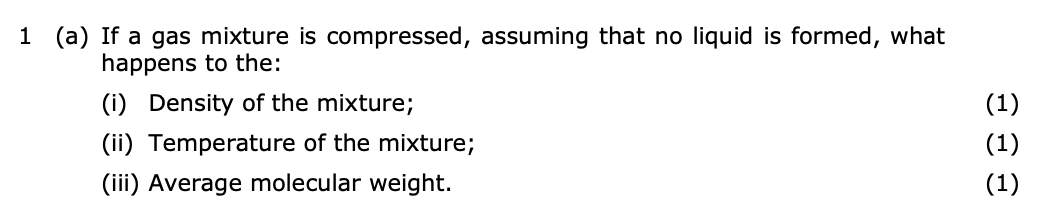 1 (a) If a gas mixture is compressed, assuming that no liquid is formed, what happens to the:

(i) Density of the mixture; (1)

(ii) Temperature of the mixture; (1)

(iii) Average molecular weight. (1)